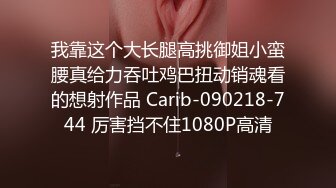 我靠这个大长腿高挑御姐小蛮腰真给力吞吐鸡巴扭动销魂看的想射作品 Carib-090218-744 厉害挡不住1080P高清